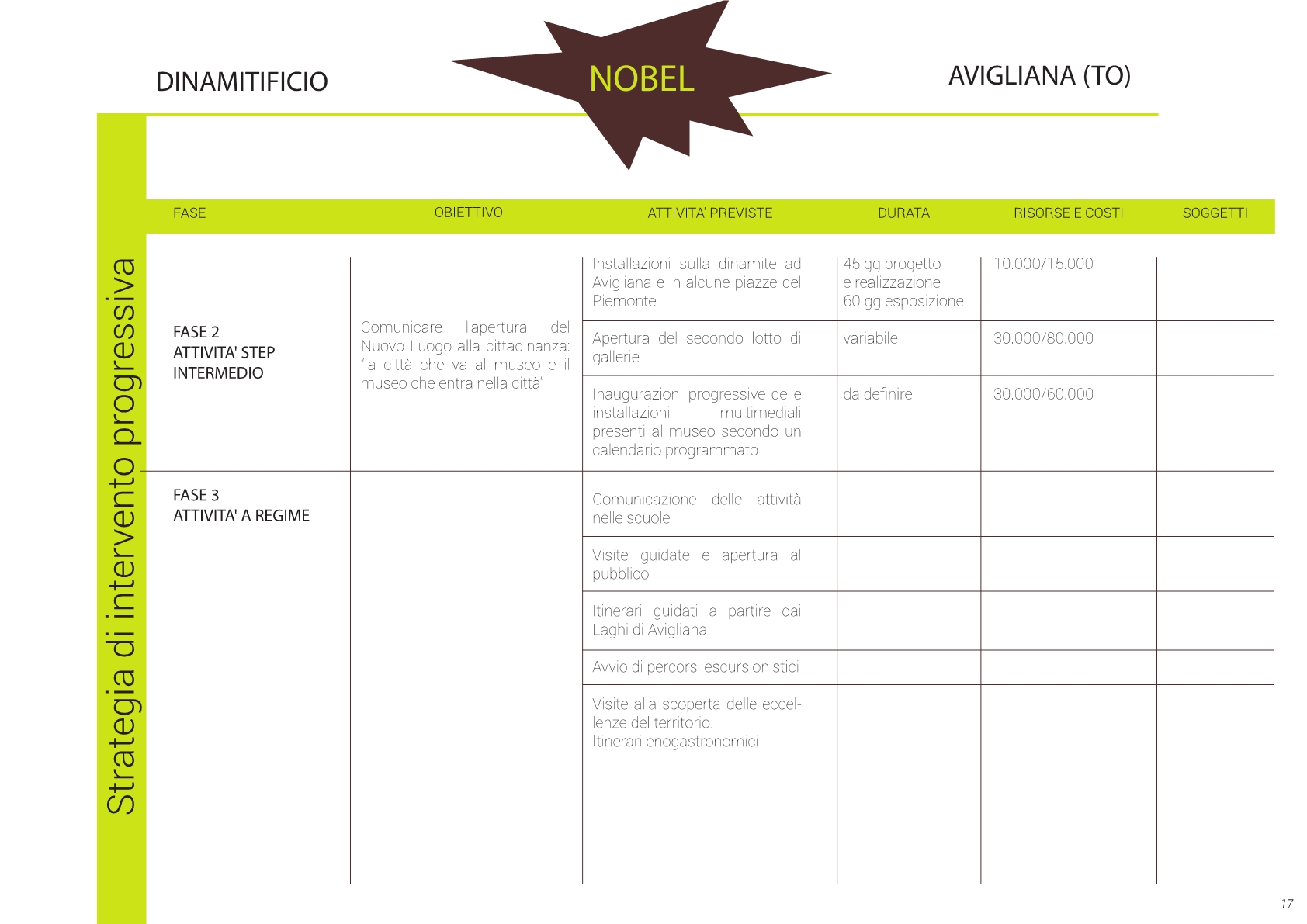 DINAMITIFICIO

NOBEL

AVIGLIANA (TO)

Strategia di intervento progressiva

| FASE | OBIETTIVO | ATTIVITA' PREVISTE | DURATA | RISORSE E COSTI | SOGGETTI |
|---|---|---|---|---|---|
| FASE 2 ATTIVITA' STEP INTERMEDIO | Comunicare l'apertura del Nuovo Luogo alla cittadinanza: "la città che va al museo e il museo che entra nella città" | Installazioni sulla dinamite ad Avigliana e in alcune piazze del Piemonte | 45 gg progetto e realizzazione 60 gg esposizione | 10.000/15.000 | |
| | | Apertura del secondo lotto di gallerie | variabile | 30.000/80.000 | |
| | | Inaugurazioni progressive delle installazioni multimediali presenti al museo secondo un calendario programmato | da definire | 30.000/60.000 | |
| FASE 3 ATTIVITA' A REGIME | | Comunicazione delle attività nelle scuole | | | |
| | | Visite guidate e apertura al pubblico | | | |
| | | Itinerari guidati a partire dai Laghi di Avigliana | | | |
| | | Avvio di percorsi escursionistici | | | |
| | | Visite alla scoperta delle eccellenze del territorio. Itinerari enogastronomici | | | |

17